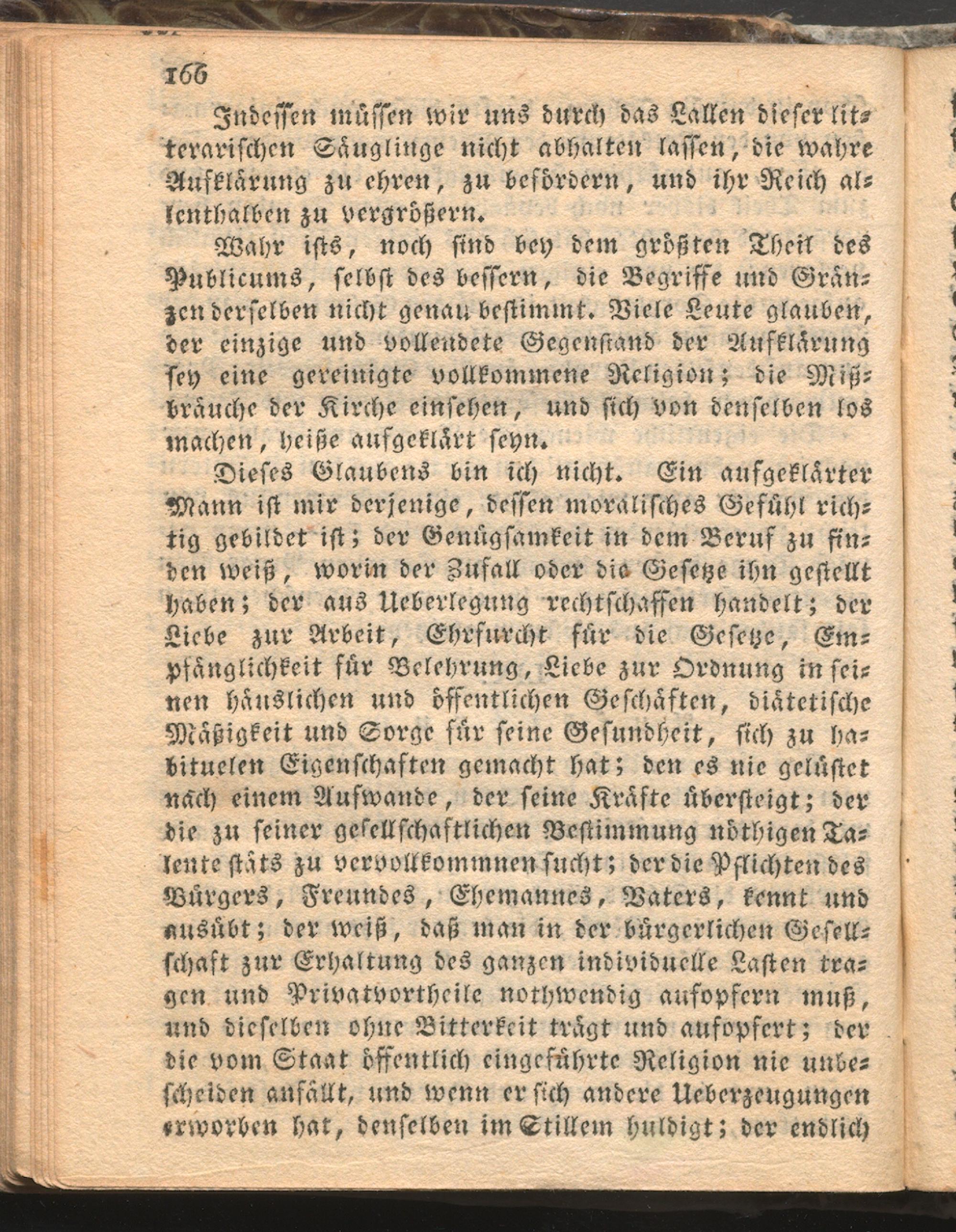 166

Indessen müssen wir uns durch das Lallen dieser litterarischen Säuglinge nicht abhalten lassen, die wahre Aufklärung zu ehren, zu befördern, und ihr Reich allenthalben zu vergrößern.

Wahr ists, noch sind bey dem größten Theil des Publicums, selbst des bessern, die Begriffe und Gränzen derselben nicht genau bestimmt. Viele Leute glauben, der einzige und vollendete Gegenstand der Aufklärung sey eine gereinigte vollkommene Religion; die Mißbräuche der Kirche einsehen, und sich von denselben los machen, heiße aufgeklärt seyn.

Dieses Glaubens bin ich nicht. Ein aufgeklärter Mann ist mir derjenige, dessen moralisches Gefühl richtig gebildet ist; der Genügsamkeit in dem Beruf zu finden weiß, worin der Zufall oder die Gesetze ihn gestellt haben; der aus Ueberlegung rechtschaffen handelt; der Liebe zur Arbeit, Ehrfurcht für die Gesetze, Empfänglichkeit für Belehrung, Liebe zur Ordnung in seinen häuslichen und öffentlichen Geschäften, diätetische Mäßigkeit und Sorge für seine Gesundheit, sich zu habituelen Eigenschaften gemacht hat; den es nie gelüstet nach einem Aufwande, der seine Kräfte übersteigt; der die zu seiner gesellschaftlichen Bestimmung nöthigen Talente stäts zu vervollkommnen sucht; der die Pflichten des Bürgers, Freundes, Ehemannes, Vaters, kennt und ausübt; der weiß, daß man in der bürgerlichen Gesellschaft zur Erhaltung des ganzen individuelle Lasten tragen und Privatvortheile nothwendig aufopfern muß, und dieselben ohne Bitterkeit trägt und aufopfert; der die vom Staat öffentlich eingeführte Religion nie unbescheiden anfällt, und wenn er sich andere Ueberzeugungen erworben hat, denselben im Stillem huldigt; der endlich